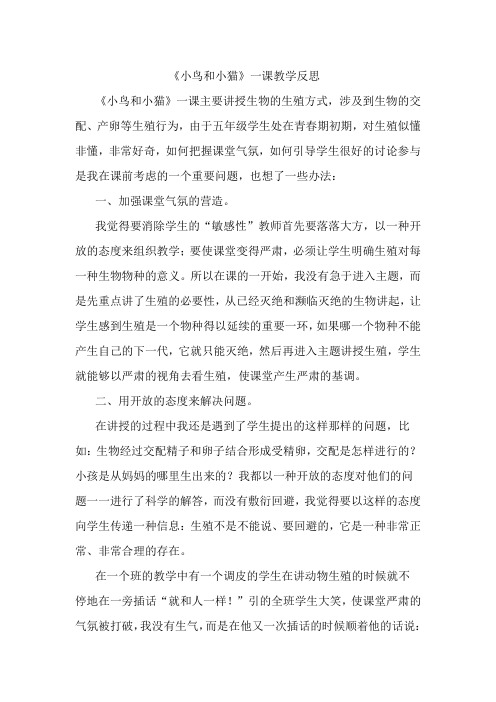 《小鸟和小猫》一课教学反思

《小鸟和小猫》一课主要讲授生物的生殖方式，涉及到生物的交配、产卵等生殖行为，由于五年级学生处在青春期初期，对生殖似懂非懂，非常好奇，如何把握课堂气氛，如何引导学生很好的讨论参与是我在课前考虑的一个重要问题，也想了一些办法：

一、加强课堂气氛的营造。

我觉得要消除学生的“敏感性”教师首先要落落大方，以一种开放的态度来组织教学；要使课堂变得严肃，必须让学生明确生殖对每一种生物物种的意义。所以在课的一开始，我没有急于进入主题，而是先重点讲了生殖的必要性，从已经灭绝和濒临灭绝的生物讲起，让学生感到生殖是一个物种得以延续的重要一环，如果哪一个物种不能产生自己的下一代，它就只能灭绝，然后再进入主题讲授生殖，学生就能够以严肃的视角去看生殖，使课堂产生严肃的基调。

二、用开放的态度来解决问题。

在讲授的过程中我还是遇到了学生提出的这样那样的问题，比如：生物经过交配精子和卵子结合形成受精卵，交配是怎样进行的？小孩是从妈妈的哪里生出来的？我都以一种开放的态度对他们的问题一一进行了科学的解答，而没有敷衍回避，我觉得要以这样的态度向学生传递一种信息：生殖不是不能说、要回避的，它是一种非常正常、非常合理的存在。

在一个班的教学中有一个调皮的学生在讲动物生殖的时候就不停地在一旁插话“就和人一样！”引的全班学生大笑，使课堂严肃的气氛被打破，我没有生气，而是在他又一次插话的时候顺着他的话说：